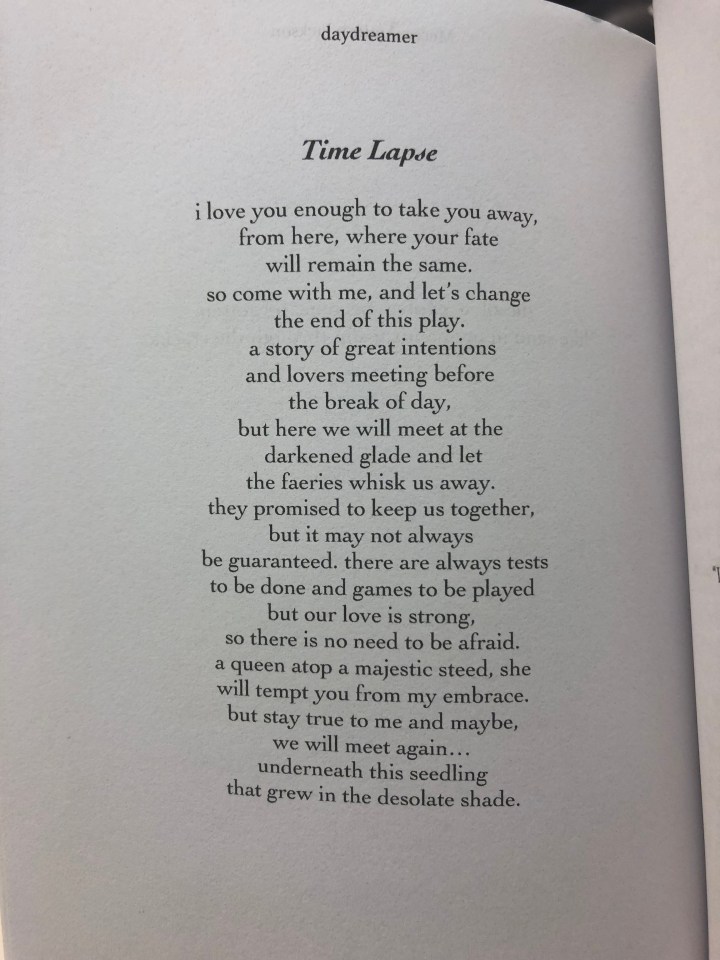 daydreamer

Time Lapse

i love you enough to take you away,
from here, where your fate
will remain the same.
so come with me, and let's change
the end of this play.
a story of great intentions
and lovers meeting before
the break of day,
but here we will meet at the
darkened glade and let
the faeries whisk us away.
they promised to keep us together,
but it may not always
be guaranteed. there are always tests
to be done and games to be played
but our love is strong,
so there is no need to be afraid.
a queen atop a majestic steed, she
will tempt you from my embrace.
but stay true to me and maybe,
we will meet again...
underneath this seedling
that grew in the desolate shade.